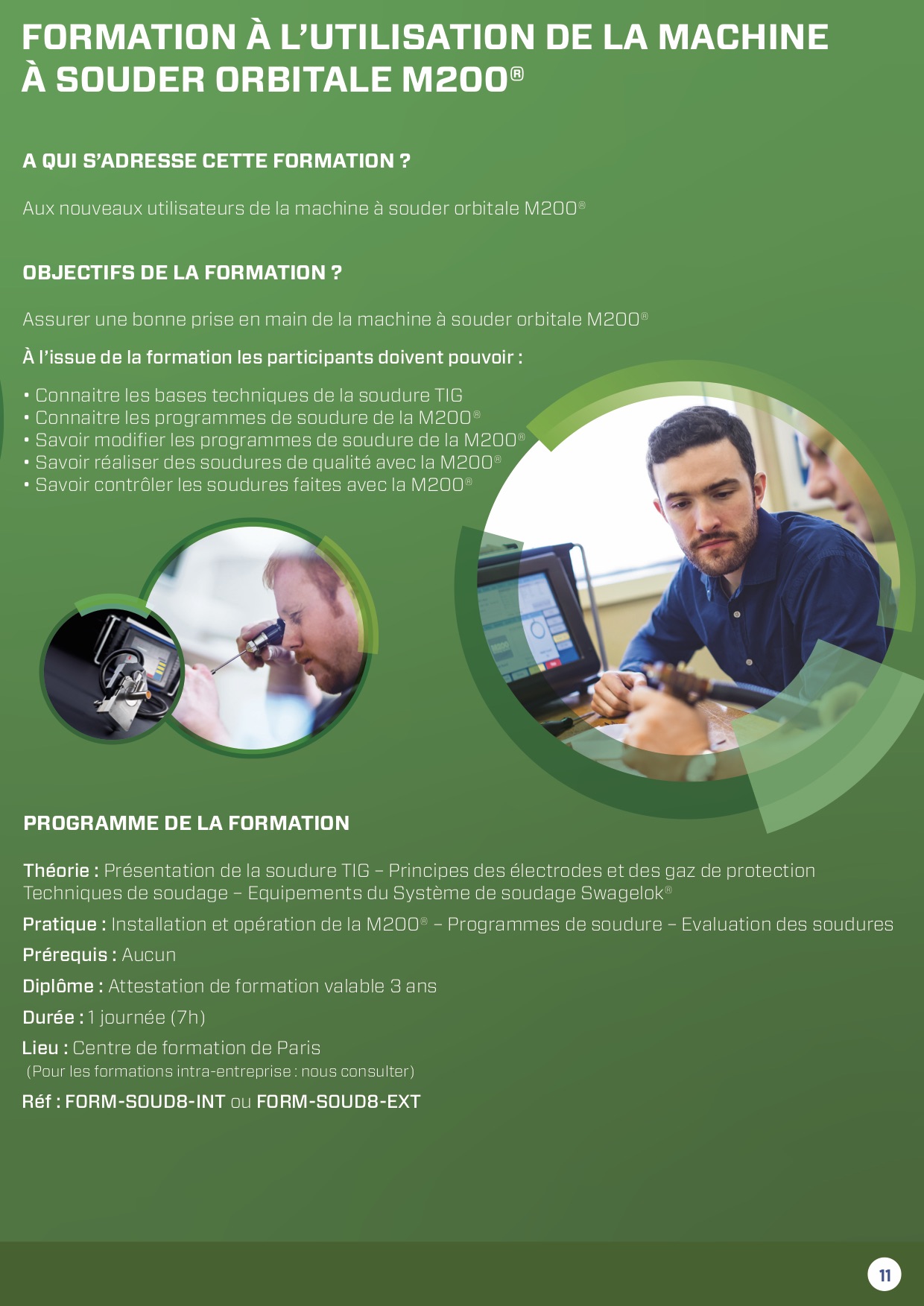 FORMATION À L'UTILISATION DE LA MACHINE À SOUDER ORBITALE M200®

A QUI S'ADRESSE CETTE FORMATION ?

Aux nouveaux utilisateurs de la machine à souder orbitale M200®

OBJECTIFS DE LA FORMATION ?

Assurer une bonne prise en main de la machine à souder orbitale M200®

À l'issue de la formation les participants doivent pouvoir :

• Connaitre les bases techniques de la soudure TIG
• Connaitre les programmes de soudure de la M200®
• Savoir modifier les programmes de soudure de la M200®
• Savoir réaliser des soudures de qualité avec la M200®
• Savoir contrôler les soudures faites avec la M200®

PROGRAMME DE LA FORMATION

Théorie : Présentation de la soudure TIG – Principes des électrodes et des gaz de protection Techniques de soudage – Equipements du Système de soudage Swagelok®

Pratique : Installation et opération de la M200® – Programmes de soudure – Evaluation des soudures

Prérequis : Aucun

Diplôme : Attestation de formation valable 3 ans

Durée : 1 journée (7h)

Lieu : Centre de formation de Paris
(Pour les formations intra-entreprise : nous consulter)

Réf : FORM-SOUD8-INT ou FORM-SOUD8-EXT

11